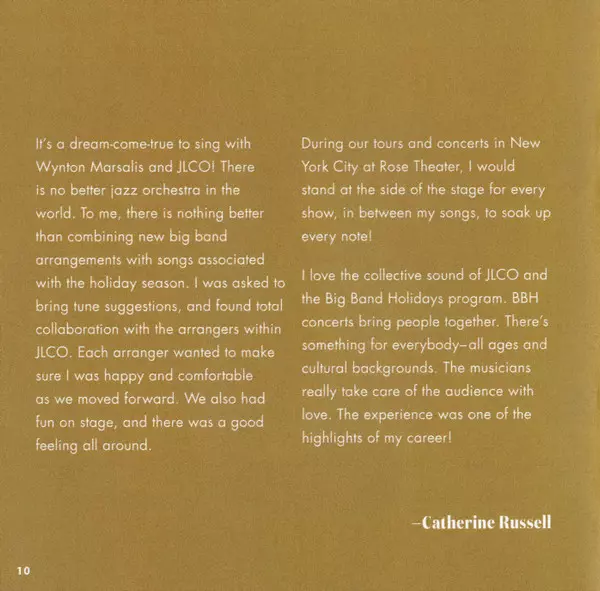 It's a dream-come-true to sing with Wynton Marsalis and JLCO! There is no better jazz orchestra in the world. To me, there is nothing better than combining new big band arrangements with songs associated with the holiday season. I was asked to bring tune suggestions, and found total collaboration with the arrangers within JLCO. Each arranger wanted to make sure I was happy and comfortable as we moved forward. We also had fun on stage, and there was a good feeling all around.

During our tours and concerts in New York City at Rose Theater, I would stand at the side of the stage for every show, in between my songs, to soak up every note!

I love the collective sound of JLCO and the Big Band Holidays program. BBH concerts bring people together. There's something for everybody–all ages and cultural backgrounds. The musicians really take care of the audience with love. The experience was one of the highlights of my career!

–Catherine Russell

10